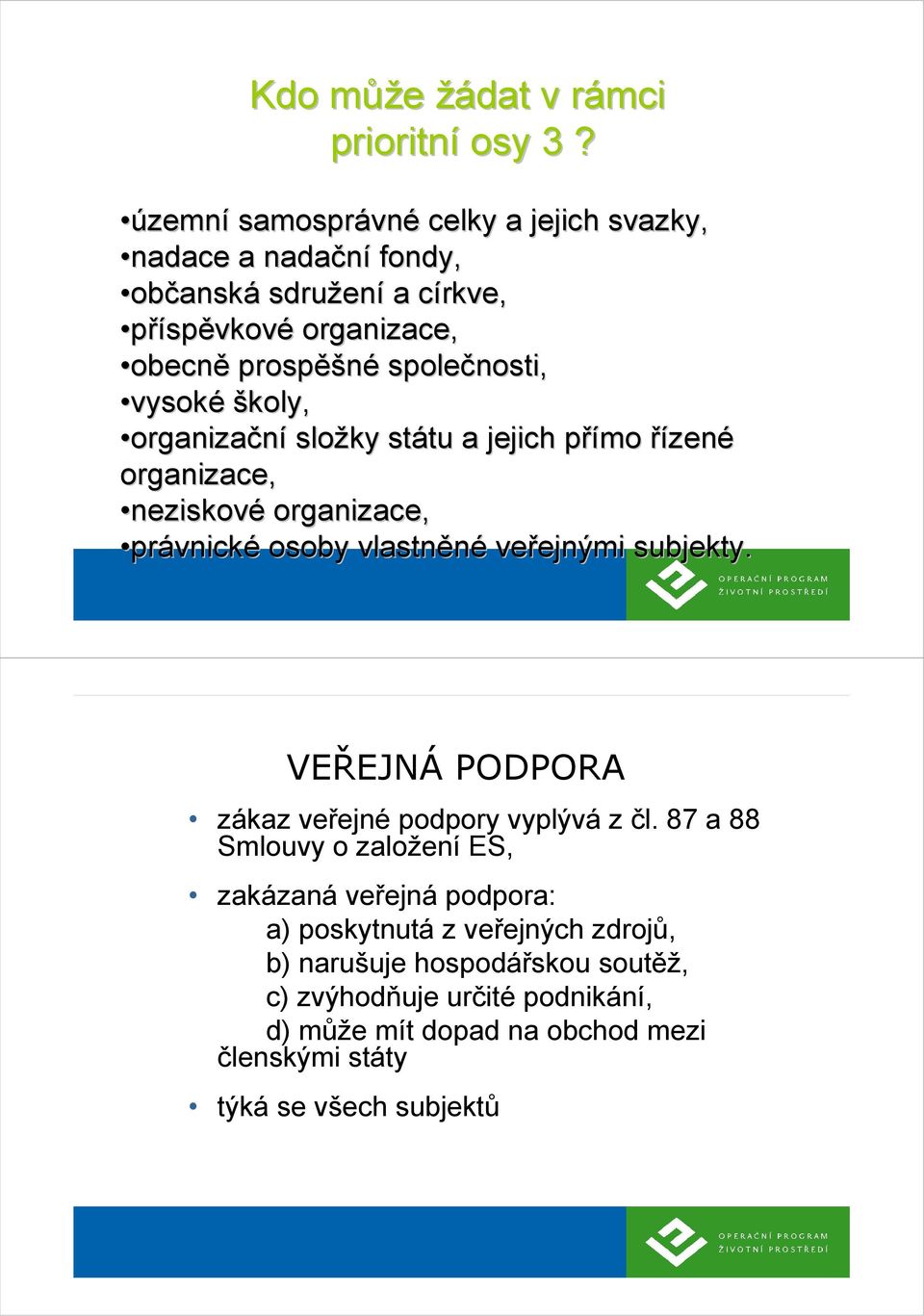 Kdo může žádat v rámci prioritní osy 3 ?

•územní samosprávné celky a jejich svazky,
•nadace a nadační fondy,
•občanská sdružení a církve,
•příspěvkové organizace,
•obecně prospěšné společnosti,
•vysoké školy,
•organizační složky státu a jejich přímo řízené organizace,
•neziskové organizace,
•právnické osoby vlastněné veřejnými subjekty.

OPERAČNÍ PROGRAM
ŽIVOTNÍ PROSTŘEDÍ

VEŘEJNÁ PODPORA

• zákaz veřejné podpory vyplývá z čl. 87 a 88 Smlouvy o založení ES,

• zakázaná veřejná podpora:
a) poskytnutá z veřejných zdrojů,
b) narušuje hospodářskou soutěž,
c) zvýhodňuje určité podnikání,
d) může mít dopad na obchod mezi členskými státy

• týká se všech subjektů

OPERAČNÍ PROGRAM
ŽIVOTNÍ PROSTŘEDÍ